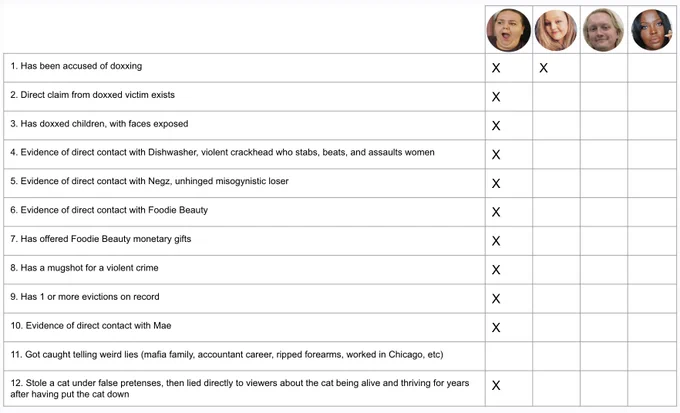 | | | | | |
|---|---|---|---|---|
| 1. Has been accused of doxxing | X | X | | |
| 2. Direct claim from doxxed victim exists | X | | | |
| 3. Has doxxed children, with faces exposed | X | | | |
| 4. Evidence of direct contact with Dishwasher, violent crackhead who stabs, beats, and assaults women | X | | | |
| 5. Evidence of direct contact with Negz, unhinged misogynistic loser | X | | | |
| 6. Evidence of direct contact with Foodie Beauty | X | | | |
| 7. Has offered Foodie Beauty monetary gifts | X | | | |
| 8. Has a mugshot for a violent crime | X | | | |
| 9. Has 1 or more evictions on record | X | | | |
| 10. Evidence of direct contact with Mae | X | | | |
| 11. Got caught telling weird lies (mafia family, accountant career, ripped forearms, worked in Chicago, etc) | | | | |
| 12. Stole a cat under false pretenses, then lied directly to viewers about the cat being alive and thriving for years after having put the cat down | X | | | |